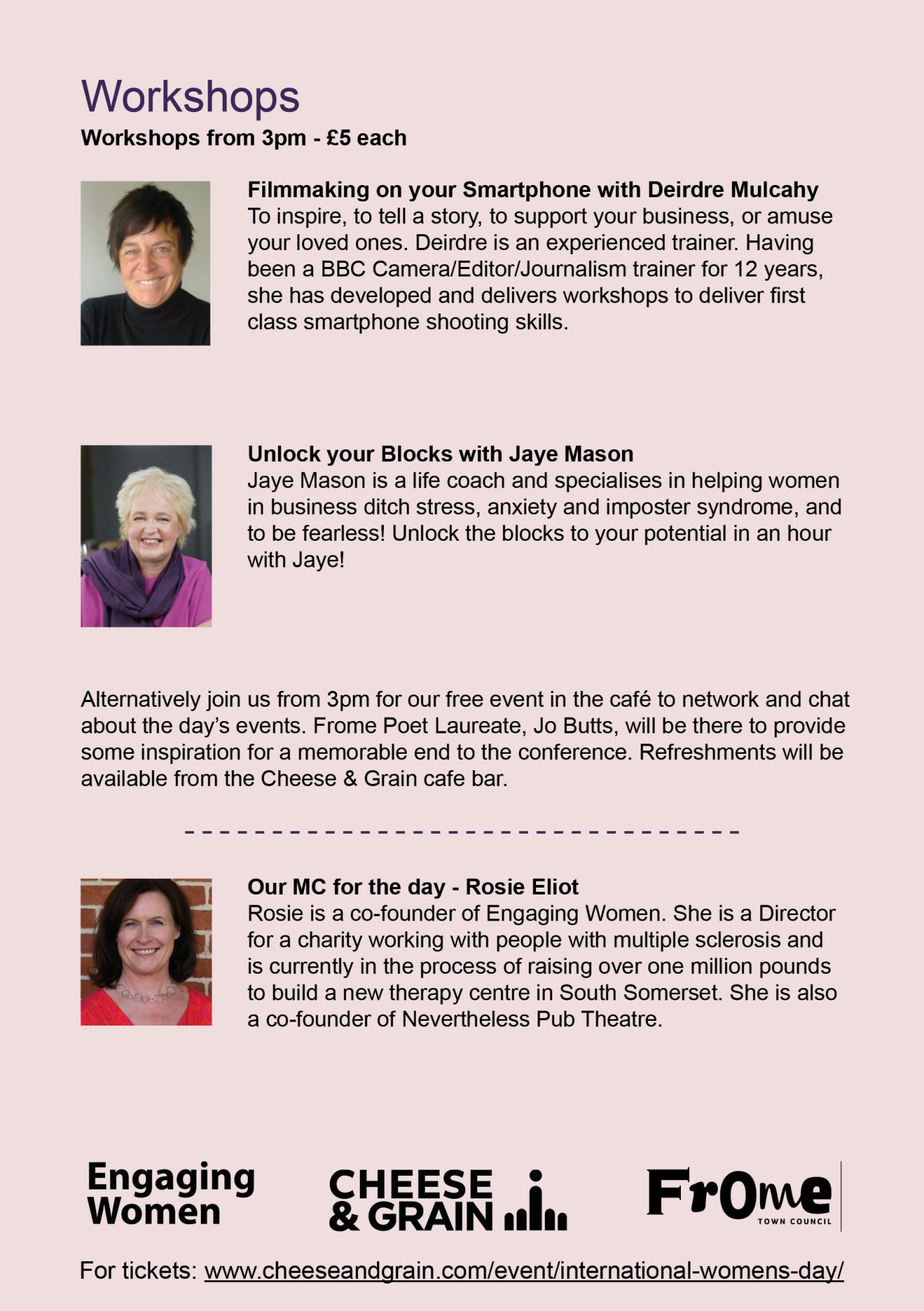 Workshops
Workshops from 3pm - £5 each

Filmmaking on your Smartphone with Deirdre Mulcahy
To inspire, to tell a story, to support your business, or amuse your loved ones. Deirdre is an experienced trainer. Having been a BBC Camera/Editor/Journalism trainer for 12 years, she has developed and delivers workshops to deliver first class smartphone shooting skills.

Unlock your Blocks with Jaye Mason
Jaye Mason is a life coach and specialises in helping women in business ditch stress, anxiety and imposter syndrome, and to be fearless! Unlock the blocks to your potential in an hour with Jaye!

Alternatively join us from 3pm for our free event in the café to network and chat about the day's events. Frome Poet Laureate, Jo Butts, will be there to provide some inspiration for a memorable end to the conference. Refreshments will be available from the Cheese & Grain cafe bar.

Our MC for the day - Rosie Eliot
Rosie is a co-founder of Engaging Women. She is a Director for a charity working with people with multiple sclerosis and is currently in the process of raising over one million pounds to build a new therapy centre in South Somerset. She is also a co-founder of Nevertheless Pub Theatre.

Engaging Women

CHEESE & GRAIN

Frome TOWN COUNCIL

For tickets: www.cheeseandgrain.com/event/international-womens-day/